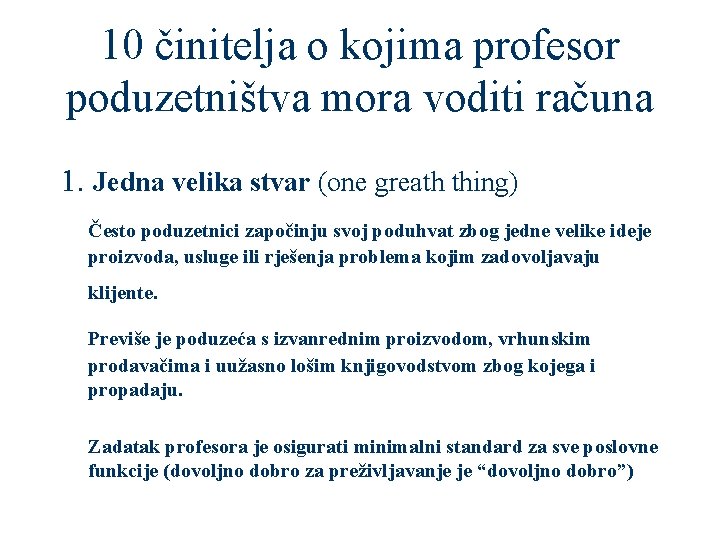 10 činitelja o kojima profesor poduzetništva mora voditi računa

1. Jedna velika stvar (one greath thing)

Često poduzetnici započinju svoj poduhvat zbog jedne velike ideje proizvoda, usluge ili rješenja problema kojim zadovoljavaju klijente.

Previše je poduzeća s izvanrednim proizvodom, vrhunskim prodavačima i uužasno lošim knjigovodstvom zbog kojega i propadaju.

Zadatak profesora je osigurati minimalni standard za sve poslovne funkcije (dovoljno dobro za preživljavanje je “dovoljno dobro”)